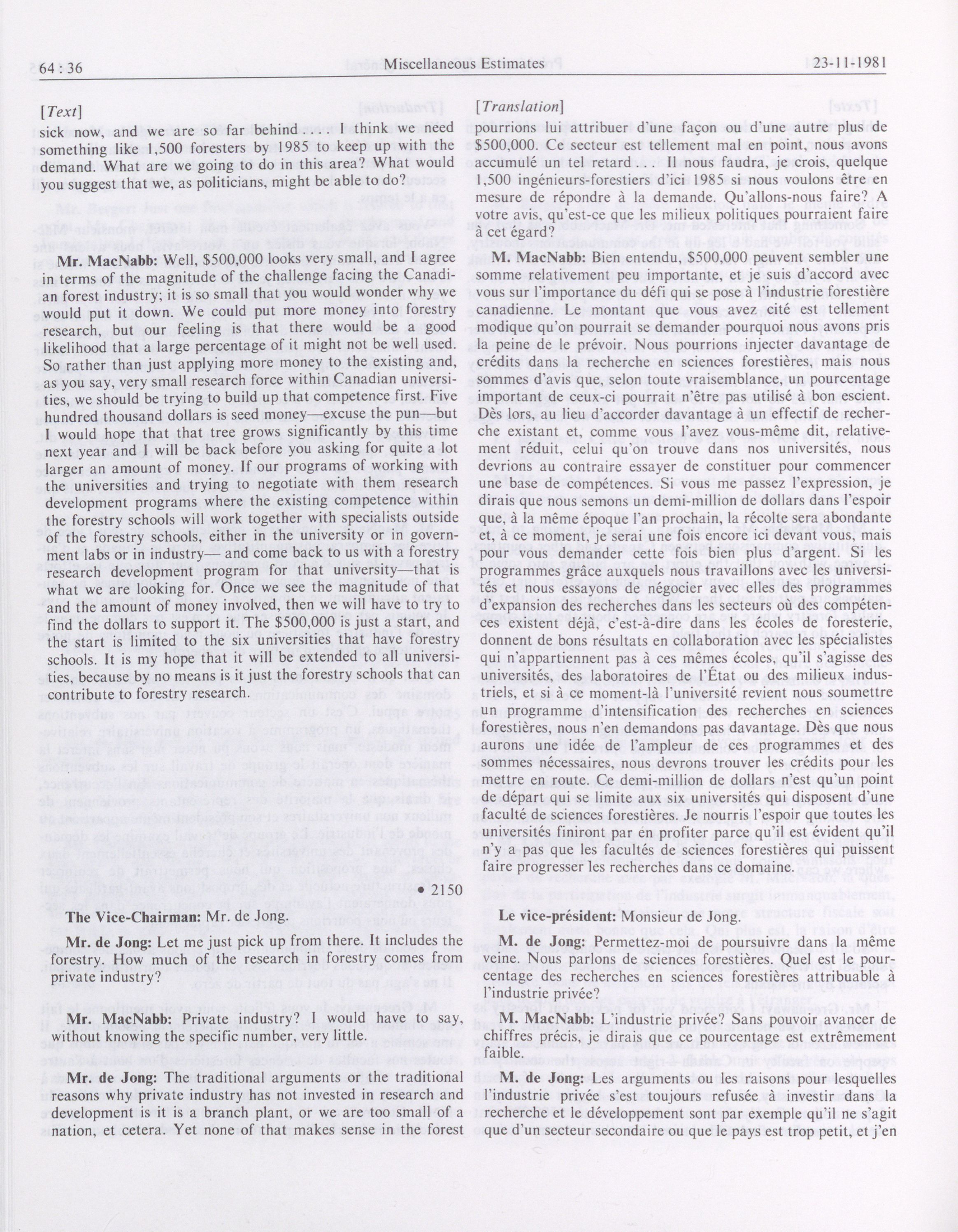 64 : 36 Miscellaneous Estimates 23-11-1981

[Text]

sick now, and we are so far behind . . . . I think we need something like 1,500 foresters by 1985 to keep up with the demand. What are we going to do in this area? What would you suggest that we, as politicians, might be able to do?

Mr. MacNabb: Well, $500,000 looks very small, and I agree in terms of the magnitude of the challenge facing the Canadian forest industry; it is so small that you would wonder why we would put it down. We could put more money into forestry research, but our feeling is that there would be a good likelihood that a large percentage of it might not be well used. So rather than just applying more money to the existing and, as you say, very small research force within Canadian universities, we should be trying to build up that competence first. Five hundred thousand dollars is seed money—excuse the pun—but I would hope that that tree grows significantly by this time next year and I will be back before you asking for quite a lot larger an amount of money. If our programs of working with the universities and trying to negotiate with them research development programs where the existing competence within the forestry schools will work together with specialists outside of the forestry schools, either in the university or in government labs or in industry— and come back to us with a forestry research development program for that university—that is what we are looking for. Once we see the magnitude of that and the amount of money involved, then we will have to try to find the dollars to support it. The $500,000 is just a start, and the start is limited to the six universities that have forestry schools. It is my hope that it will be extended to all universities, because by no means is it just the forestry schools that can contribute to forestry research.

• 2150

The Vice-Chairman: Mr. de Jong.

Mr. de Jong: Let me just pick up from there. It includes the forestry. How much of the research in forestry comes from private industry?

Mr. MacNabb: Private industry? I would have to say, without knowing the specific number, very little.

Mr. de Jong: The traditional arguments or the traditional reasons why private industry has not invested in research and development is it is a branch plant, or we are too small of a nation, et cetera. Yet none of that makes sense in the forest

[Translation]

pourrions lui attribuer d'une façon ou d'une autre plus de $500,000. Ce secteur est tellement mal en point, nous avons accumulé un tel retard . . . Il nous faudra, je crois, quelque 1,500 ingénieurs-forestiers d'ici 1985 si nous voulons être en mesure de répondre à la demande. Qu'allons-nous faire? A votre avis, qu'est-ce que les milieux politiques pourraient faire à cet égard?

M. MacNabb: Bien entendu, $500,000 peuvent sembler une somme relativement peu importante, et je suis d'accord avec vous sur l'importance du défi qui se pose à l'industrie forestière canadienne. Le montant que vous avez cité est tellement modique qu'on pourrait se demander pourquoi nous avons pris la peine de le prévoir. Nous pourrions injecter davantage de crédits dans la recherche en sciences forestières, mais nous sommes d'avis que, selon toute vraisemblance, un pourcentage important de ceux-ci pourrait n'être pas utilisé à bon escient. Dès lors, au lieu d'accorder davantage à un effectif de recherche existant et, comme vous l'avez vous-même dit, relativement réduit, celui qu'on trouve dans nos universités, nous devrions au contraire essayer de constituer pour commencer une base de compétences. Si vous me passez l'expression, je dirais que nous semons un demi-million de dollars dans l'espoir que, à la même époque l'an prochain, la récolte sera abondante et, à ce moment, je serai une fois encore ici devant vous, mais pour vous demander cette fois bien plus d'argent. Si les programmes grâce auxquels nous travaillons avec les universités et nous essayons de négocier avec elles des programmes d'expansion des recherches dans les secteurs où des compétences existent déjà, c'est-à-dire dans les écoles de foresterie, donnent de bons résultats en collaboration avec les spécialistes qui n'appartiennent pas à ces mêmes écoles, qu'il s'agisse des universités, des laboratoires de l'État ou des milieux industriels, et si à ce moment-là l'université revient nous soumettre un programme d'intensification des recherches en sciences forestières, nous n'en demandons pas davantage. Dès que nous aurons une idée de l'ampleur de ces programmes et des sommes nécessaires, nous devrons trouver les crédits pour les mettre en route. Ce demi-million de dollars n'est qu'un point de départ qui se limite aux six universités qui disposent d'une faculté de sciences forestières. Je nourris l'espoir que toutes les universités finiront par én profiter parce qu'il est évident qu'il n'y a pas que les facultés de sciences forestières qui puissent faire progresser les recherches dans ce domaine.

Le vice-président: Monsieur de Jong.

M. de Jong: Permettez-moi de poursuivre dans la même veine. Nous parlons de sciences forestières. Quel est le pourcentage des recherches en sciences forestières attribuable à l'industrie privée?

M. MacNabb: L'industrie privée? Sans pouvoir avancer de chiffres précis, je dirais que ce pourcentage est extrêmement faible.

M. de Jong: Les arguments ou les raisons pour lesquelles l'industrie privée s'est toujours refusée à investir dans la recherche et le développement sont par exemple qu'il ne s'agit que d'un secteur secondaire ou que le pays est trop petit, et j'en